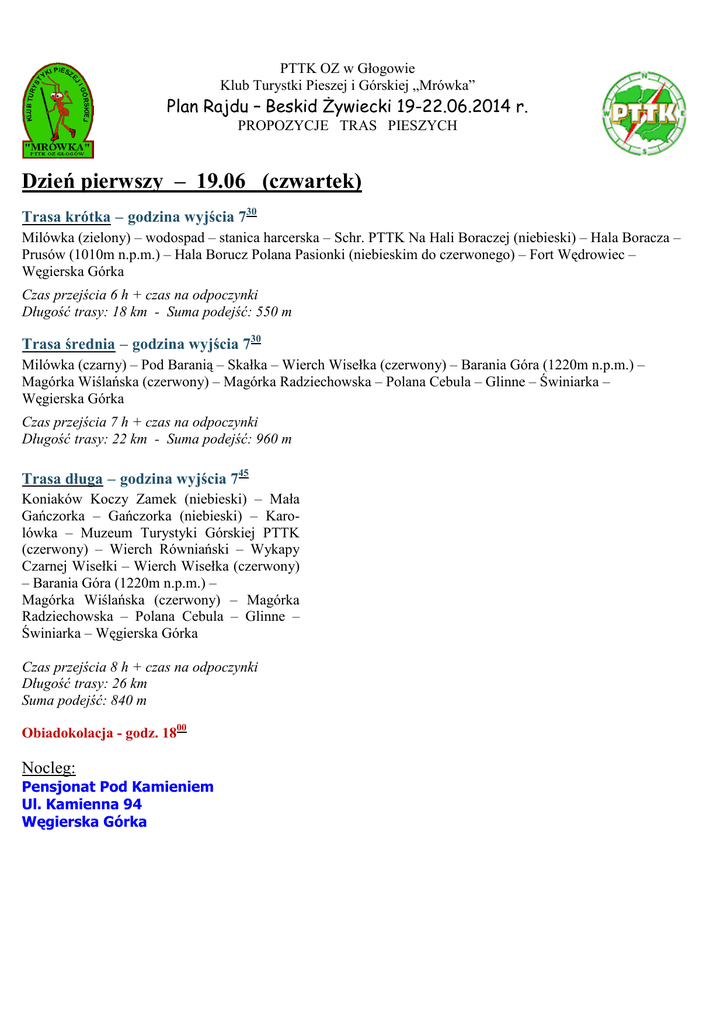 KLUB TURYSTYKI PIESZEJ I GÓRSKIEJ
"MRÓWKA"
PTTK OZ GŁOGÓW

PTTK OZ w Głogowie
Klub Turystki Pieszej i Górskiej „Mrówka"
Plan Rajdu – Beskid Żywiecki 19-22.06.2014 r.
PROPOZYCJE TRAS PIESZYCH

PTTK

Dzień pierwszy – 19.06 (czwartek)

Trasa krótka – godzina wyjścia $7^{30}$
Milówka (zielony) – wodospad – stanica harcerska – Schr. PTTK Na Hali Boraczej (niebieski) – Hala Boracza – Prusów (1010m n.p.m.) – Hala Borucz Polana Pasionki (niebieskim do czerwonego) – Fort Wędrowiec – Węgierska Górka

Czas przejścia 6 h + czas na odpoczynki
Długość trasy: 18 km - Suma podejść: 550 m

Trasa średnia – godzina wyjścia $7^{30}$
Milówka (czarny) – Pod Baranią – Skałka – Wierch Wisełka (czerwony) – Barania Góra (1220m n.p.m.) – Magórka Wiślańska (czerwony) – Magórka Radziechowska – Polana Cebula – Glinne – Świniarka – Węgierska Górka

Czas przejścia 7 h + czas na odpoczynki
Długość trasy: 22 km - Suma podejść: 960 m

Trasa długa – godzina wyjścia $7^{45}$
Koniaków Koczy Zamek (niebieski) – Mała Gańczorka – Gańczorka (niebieski) – Karolówka – Muzeum Turystyki Górskiej PTTK (czerwony) – Wierch Równiański – Wykapy Czarnej Wisełki – Wierch Wisełka (czerwony) – Barania Góra (1220m n.p.m.) –
Magórka Wiślańska (czerwony) – Magórka Radziechowska – Polana Cebula – Glinne – Świniarka – Węgierska Górka

Czas przejścia 8 h + czas na odpoczynki
Długość trasy: 26 km
Suma podejść: 840 m

Obiadokolacja - godz. $18^{00}$

Nocleg:
Pensjonat Pod Kamieniem
Ul. Kamienna 94
Węgierska Górka